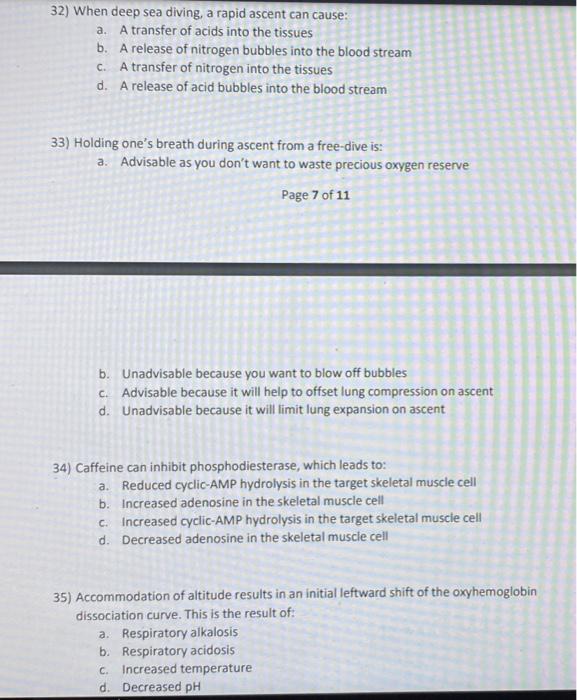 32) When deep sea diving, a rapid ascent can cause:
a. A transfer of acids into the tissues
b. A release of nitrogen bubbles into the blood stream
c. A transfer of nitrogen into the tissues
d. A release of acid bubbles into the blood stream

33) Holding one's breath during ascent from a free-dive is:
a. Advisable as you don't want to waste precious oxygen reserve

Page 7 of 11

b. Unadvisable because you want to blow off bubbles
c. Advisable because it will help to offset lung compression on ascent
d. Unadvisable because it will limit lung expansion on ascent

34) Caffeine can inhibit phosphodiesterase, which leads to:
a. Reduced cyclic-AMP hydrolysis in the target skeletal muscle cell
b. Increased adenosine in the skeletal muscle cell
c. Increased cyclic-AMP hydrolysis in the target skeletal muscle cell
d. Decreased adenosine in the skeletal muscle cell

35) Accommodation of altitude results in an initial leftward shift of the oxyhemoglobin dissociation curve. This is the result of:
a. Respiratory alkalosis
b. Respiratory acidosis
c. Increased temperature
d. Decreased pH